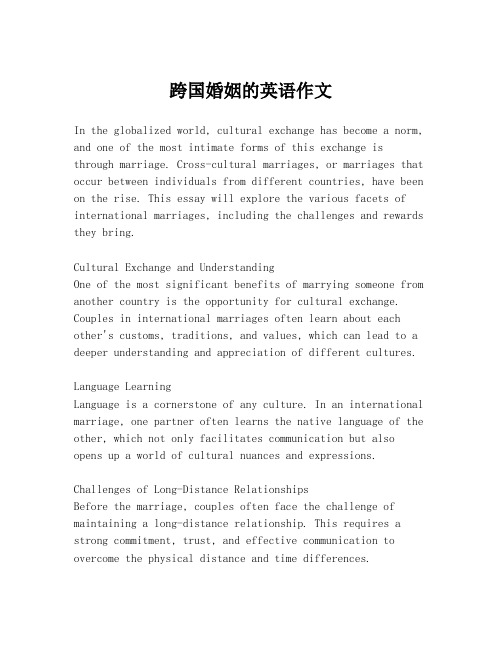 跨国婚姻的英语作文

In the globalized world, cultural exchange has become a norm, and one of the most intimate forms of this exchange is through marriage. Cross-cultural marriages, or marriages that occur between individuals from different countries, have been on the rise. This essay will explore the various facets of international marriages, including the challenges and rewards they bring.

Cultural Exchange and Understanding
One of the most significant benefits of marrying someone from another country is the opportunity for cultural exchange. Couples in international marriages often learn about each other's customs, traditions, and values, which can lead to a deeper understanding and appreciation of different cultures.

Language Learning
Language is a cornerstone of any culture. In an international marriage, one partner often learns the native language of the other, which not only facilitates communication but also opens up a world of cultural nuances and expressions.

Challenges of Long-Distance Relationships
Before the marriage, couples often face the challenge of maintaining a long-distance relationship. This requires a strong commitment, trust, and effective communication to overcome the physical distance and time differences.